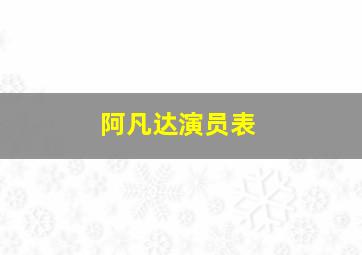 阿凡达演员表